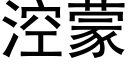 涳蒙